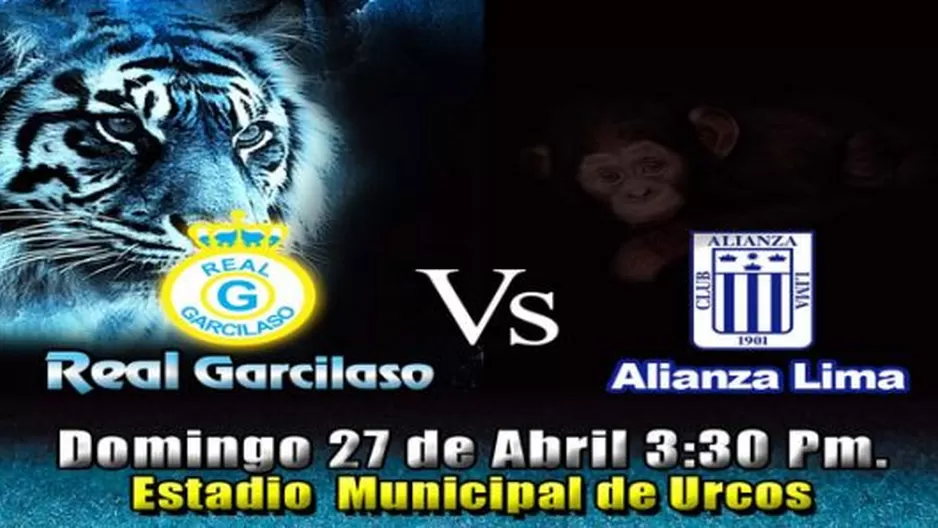 REAL
G
GARCILASO

Real Garcilaso

Vs

ALIANZA
CLUB
LIMA
1901

Alianza Lima

Domingo 27 de Abril 3:30 Pm.
Estadio Municipal de Urcos